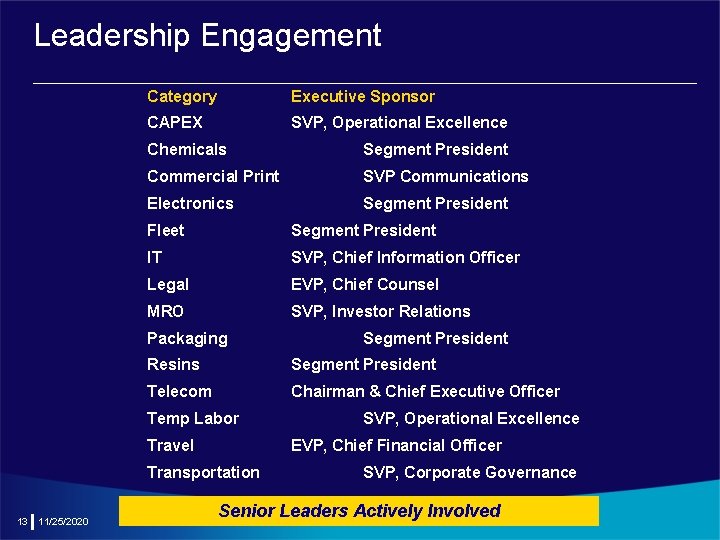 Leadership Engagement

| Category | Executive Sponsor |
|---|---|
| CAPEX | SVP, Operational Excellence |
| Chemicals | Segment President |
| Commercial Print | SVP Communications |
| Electronics | Segment President |
| Fleet | Segment President |
| IT | SVP, Chief Information Officer |
| Legal | EVP, Chief Counsel |
| MRO | SVP, Investor Relations |
| Packaging | Segment President |
| Resins | Segment President |
| Telecom | Chairman & Chief Executive Officer |
| Temp Labor | SVP, Operational Excellence |
| Travel | EVP, Chief Financial Officer |
| Transportation | SVP, Corporate Governance |

Senior Leaders Actively Involved

13 11/25/2020